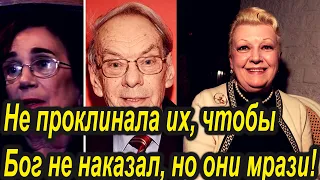 Не проклинала их, чтобы Бог не наказал, но они мрази!